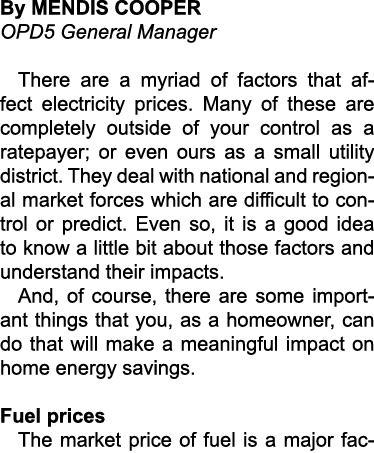 By MENDIS COOPER
OPD5 General Manager

There are a myriad of factors that affect electricity prices. Many of these are completely outside of your control as a ratepayer; or even ours as a small utility district. They deal with national and regional market forces which are difficult to control or predict. Even so, it is a good idea to know a little bit about those factors and understand their impacts.

And, of course, there are some important things that you, as a homeowner, can do that will make a meaningful impact on home energy savings.

Fuel prices

The market price of fuel is a major fac-